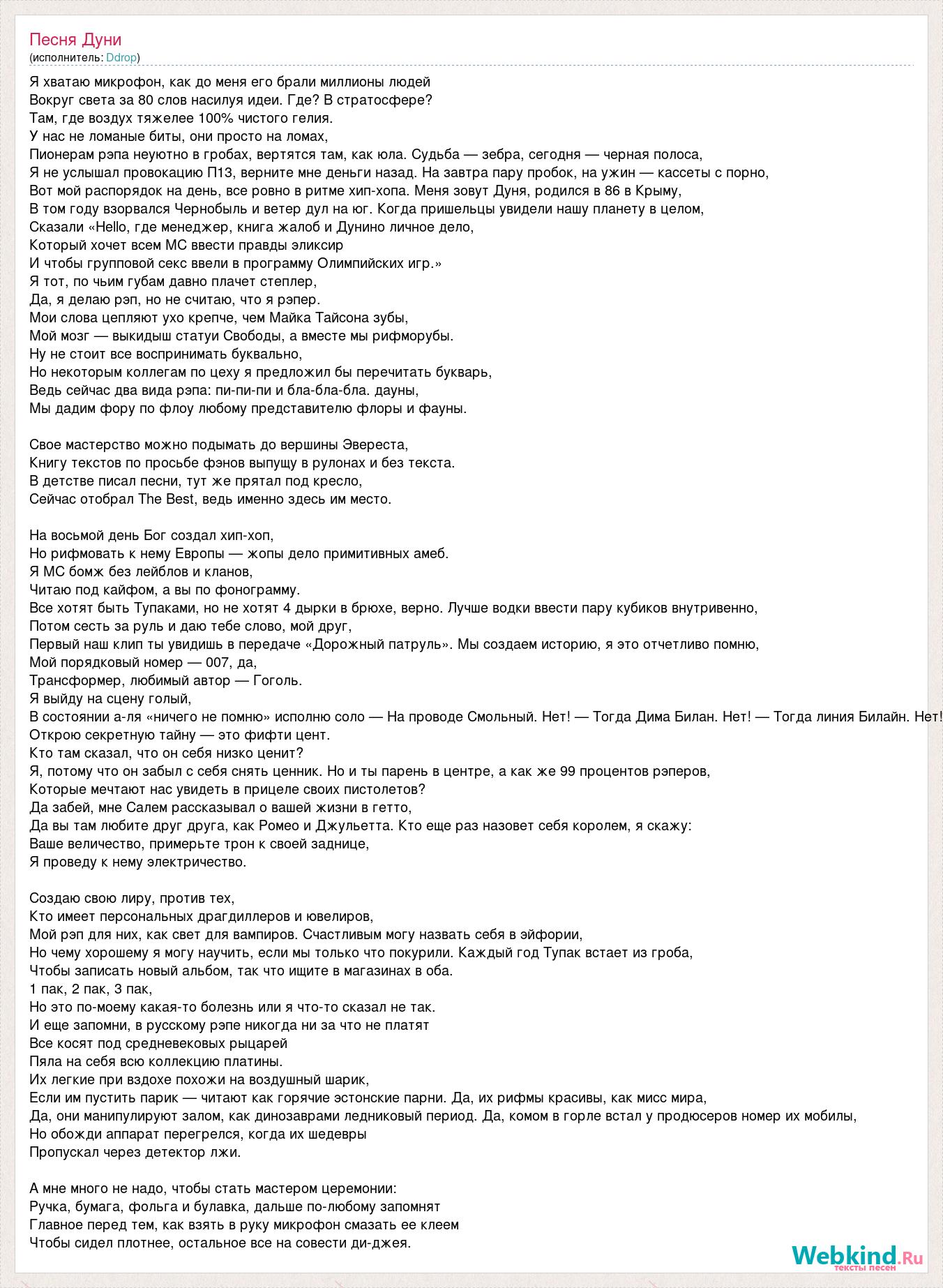 Песня Дуни
(исполнитель: Ddrop)

Я хватаю микрофон, как до меня его брали миллионы людей
Вокруг света за 80 слов насилуя идеи. Где? В стратосфере?
Там, где воздух тяжелее 100% чистого гелия.
У нас не ломаные биты, они просто на ломах,
Пионерам рэпа неуютно в гробах, вертятся там, как юла. Судьба — зебра, сегодня — черная полоса,
Я не услышал провокацию П13, верните мне деньги назад. На завтра пару пробок, на ужин — кассеты с порно,
Вот мой распорядок на день, все ровно в ритме хип-хопа. Меня зовут Дуня, родился в 86 в Крыму,
В том году взорвался Чернобыль и ветер дул на юг. Когда пришельцы увидели нашу планету в целом,
Сказали «Hello, где менеджер, книга жалоб и Дунино личное дело,
Который хочет всем МС ввести правды эликсир
И чтобы групповой секс ввели в программу Олимпийских игр.»
Я тот, по чьим губам давно плачет степлер,
Да, я делаю рэп, но не считаю, что я рэпер.
Мои слова цепляют ухо крепче, чем Майка Тайсона зубы,
Мой мозг — выкидыш статуи Свободы, а вместе мы рифморубы.
Ну не стоит все воспринимать буквально,
Но некоторым коллегам по цеху я предложил бы перечитать букварь,
Ведь сейчас два вида рэпа: пи-пи-пи и бла-бла-бла. дауны,
Мы дадим фору по флоу любому представителю флоры и фауны.

Свое мастерство можно подымать до вершины Эвереста,
Книгу текстов по просьбе фэнов выпущу в рулонах и без текста.
В детстве писал песни, тут же прятал под кресло,
Сейчас отобрал The Best, ведь именно здесь им место.

На восьмой день Бог создал хип-хоп,
Но рифмовать к нему Европы — жопы дело примитивных амеб.
Я МС бомж без лейблов и кланов,
Читаю под кайфом, а вы по фонограмму.
Все хотят быть Тупаками, но не хотят 4 дырки в брюхе, верно. Лучше водки ввести пару кубиков внутривенно,
Потом сесть за руль и даю тебе слово, мой друг,
Первый наш клип ты увидишь в передаче «Дорожный патруль». Мы создаем историю, я это отчетливо помню,
Мой порядковый номер — 007, да,
Трансформер, любимый автор — Гоголь.
Я выйду на сцену голый,
В состоянии а-ля «ничего не помню» исполню соло — На проводе Смольный. Нет! — Тогда Дима Билан. Нет! — Тогда линия Билайн. Нет!
Открою секретную тайну — это фифти цент.
Кто там сказал, что он себя низко ценит?
Я, потому что он забыл с себя снять ценник. Но и ты парень в центре, а как же 99 процентов рэперов,
Которые мечтают нас увидеть в прицеле своих пистолетов?
Да забей, мне Салем рассказывал о вашей жизни в гетто,
Да вы там любите друг друга, как Ромео и Джульетта. Кто еще раз назовет себя королем, я скажу:
Ваше величество, примерьте трон к своей заднице,
Я проведу к нему электричество.

Создаю свою лиру, против тех,
Кто имеет персональных драгдиллеров и ювелиров,
Мой рэп для них, как свет для вампиров. Счастливым могу назвать себя в эйфории,
Но чему хорошему я могу научить, если мы только что покурили. Каждый год Тупак встает из гроба,
Чтобы записать новый альбом, так что ищите в магазинах в оба.
1 пак, 2 пак, 3 пак,
Но это по-моему какая-то болезнь или я что-то сказал не так.
И еще запомни, в русскому рэпе никогда ни за что не платят
Все косят под средневековых рыцарей
Пяла на себя всю коллекцию платины.
Их легкие при вздохе похожи на воздушный шарик,
Если им пустить парик — читают как горячие эстонские парни. Да, их рифмы красивы, как мисс мира,
Да, они манипулируют залом, как динозаврами ледниковый период. Да, комом в горле встал у продюсеров номер их мобилы,
Но обожди аппарат перегрелся, когда их шедевры
Пропускал через детектор лжи.

А мне много не надо, чтобы стать мастером церемонии:
Ручка, бумага, фольга и булавка, дальше по-любому запомнят
Главное перед тем, как взять в руку микрофон смазать ее клеем
Чтобы сидел плотнее, остальное все на совести ди-джея.

Webkind.Ru
тексты песен